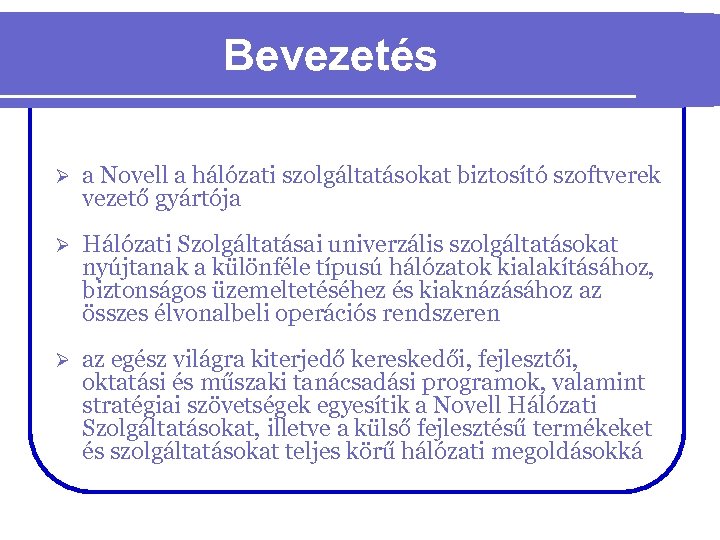 Bevezetés

➢ a Novell a hálózati szolgáltatásokat biztosító szoftverek vezető gyártója

➢ Hálózati Szolgáltatásai univerzális szolgáltatásokat nyújtanak a különféle típusú hálózatok kialakításához, biztonságos üzemeltetéséhez és kiaknázásához az összes élvonalbeli operációs rendszeren

➢ az egész világra kiterjedő kereskedői, fejlesztői, oktatási és műszaki tanácsadási programok, valamint stratégiai szövetségek egyesítik a Novell Hálózati Szolgáltatásokat, illetve a külső fejlesztésű termékeket és szolgáltatásokat teljes körű hálózati megoldásokká